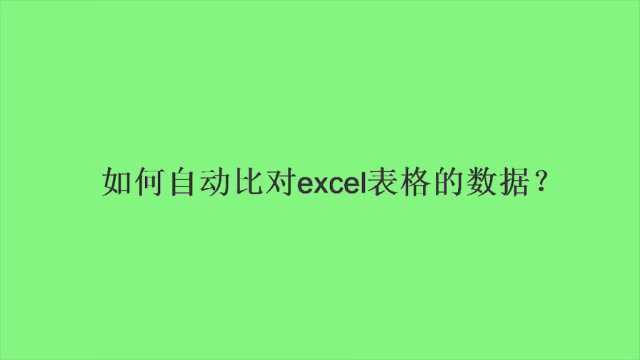 如何自动比对excel表格的数据？